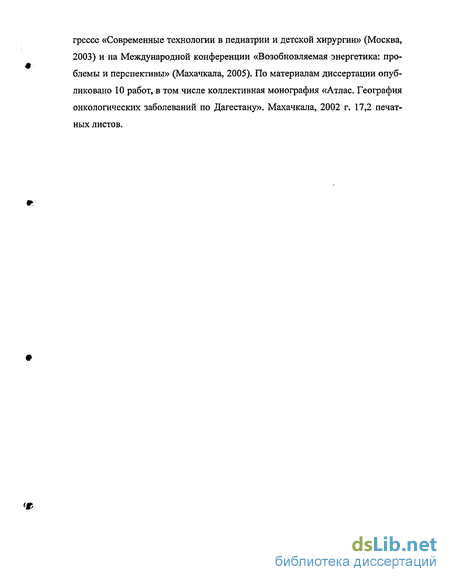 грессе «Современные технологии в педиатрии и детской хирургии» (Москва, 2003) и на Международной конференции «Возобновляемая энергетика: проблемы и перспективы» (Махачкала, 2005). По материалам диссертации опубликовано 10 работ, в том числе коллективная монография «Атлас. География онкологических заболеваний по Дагестану». Махачкала, 2002 г. 17,2 печатных листов.

dsLib.net
библиотека диссертаций